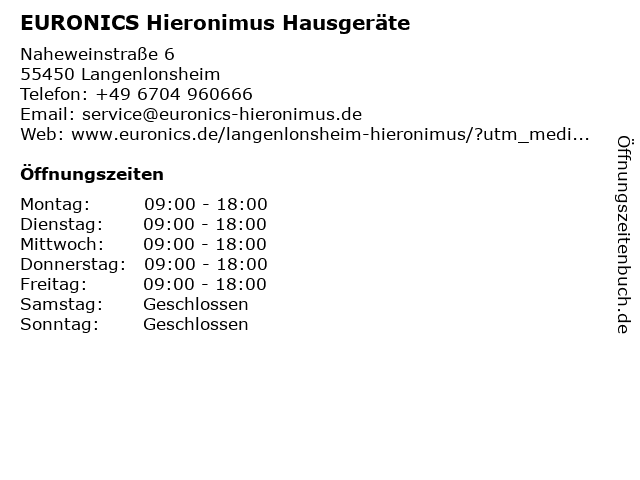 EURONICS Hieronimus Hausgeräte

Naheweinstraße 6
55450 Langenlonsheim
Telefon: +49 6704 960666
Email: service@euronics-hieronimus.de
Web: www.euronics.de/langenlonsheim-hieronimus/?utm_medi...

Öffnungszeiten

Montag: 09:00 - 18:00
Dienstag: 09:00 - 18:00
Mittwoch: 09:00 - 18:00
Donnerstag: 09:00 - 18:00
Freitag: 09:00 - 18:00
Samstag: Geschlossen
Sonntag: Geschlossen

Öffnungszeitenbuch.de